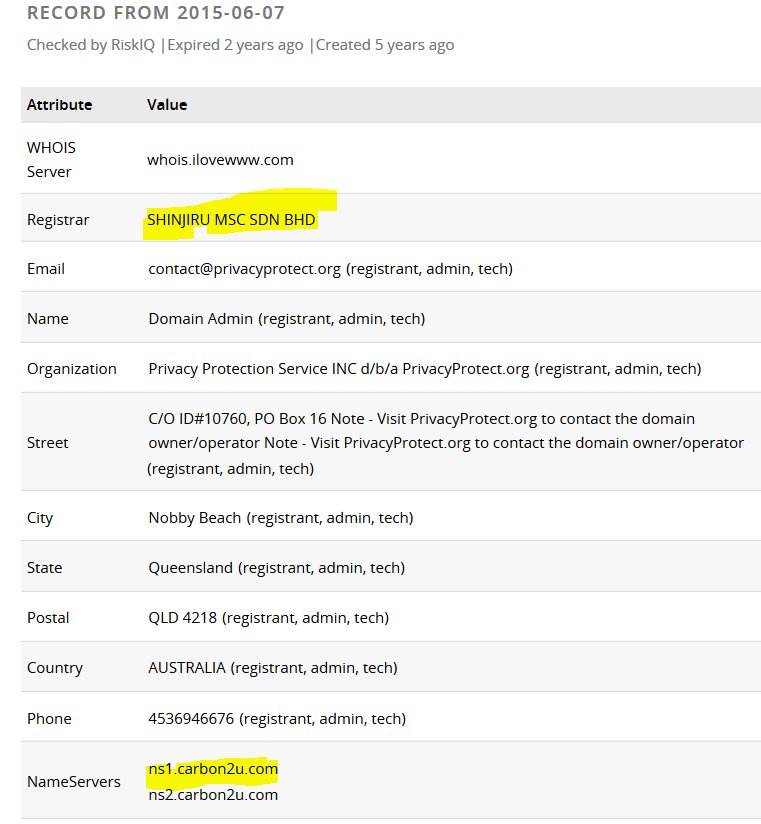 RECORD FROM 2015-06-07

Checked by RiskIQ |Expired 2 years ago |Created 5 years ago

| Attribute | Value |
|---|---|
| WHOIS Server | whois.ilovewww.com |
| Registrar | SHINJIRU MSC SDN BHD |
| Email | contact@privacyprotect.org (registrant, admin, tech) |
| Name | Domain Admin (registrant, admin, tech) |
| Organization | Privacy Protection Service INC d/b/a PrivacyProtect.org (registrant, admin, tech) |
| Street | C/O ID#10760, PO Box 16 Note - Visit PrivacyProtect.org to contact the domain owner/operator Note - Visit PrivacyProtect.org to contact the domain owner/operator (registrant, admin, tech) |
| City | Nobby Beach (registrant, admin, tech) |
| State | Queensland (registrant, admin, tech) |
| Postal | QLD 4218 (registrant, admin, tech) |
| Country | AUSTRALIA (registrant, admin, tech) |
| Phone | 4536946676 (registrant, admin, tech) |
| NameServers | ns1.carbon2u.com ns2.carbon2u.com |